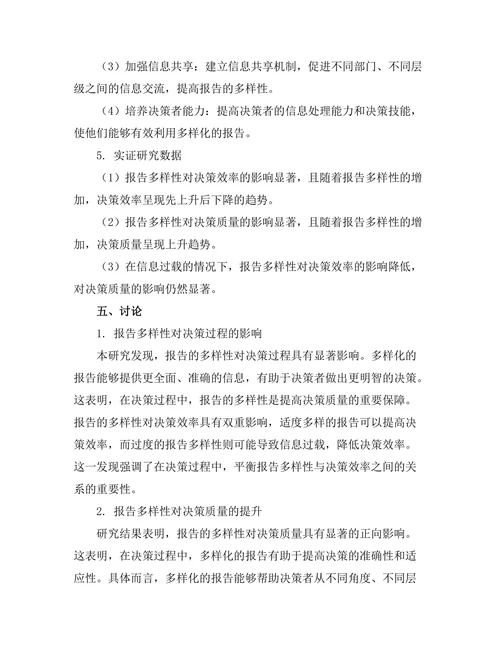 （3）加强信息共享：建立信息共享机制，促进不同部门、不同层级之间的信息交流，提高报告的多样性。

（4）培养决策者能力：提高决策者的信息处理能力和决策技能，使他们能够有效利用多样化的报告。

5. 实证研究数据

（1）报告多样性对决策效率的影响显著，且随着报告多样性的增加，决策效率呈现先上升后下降的趋势。

（2）报告多样性对决策质量的影响显著，且随着报告多样性的增加，决策质量呈现上升趋势。

（3）在信息过载的情况下，报告多样性对决策效率的影响降低，对决策质量的影响仍然显著。

五、讨论

1. 报告多样性对决策过程的影响

本研究发现，报告的多样性对决策过程具有显著影响。多样化的报告能够提供更全面、准确的信息，有助于决策者做出更明智的决策。这表明，在决策过程中，报告的多样性是提高决策质量的重要保障。报告的多样性对决策效率具有双重影响，适度多样的报告可以提高决策效率，而过度的报告多样性则可能导致信息过载，降低决策效率。这一发现强调了在决策过程中，平衡报告多样性与决策效率之间的关系的重要性。

2. 报告多样性对决策质量的提升

研究结果表明，报告的多样性对决策质量具有显著的正向影响。这表明，在决策过程中，多样化的报告有助于提高决策的准确性和适应性。具体而言，多样化的报告能够帮助决策者从不同角度、不同层